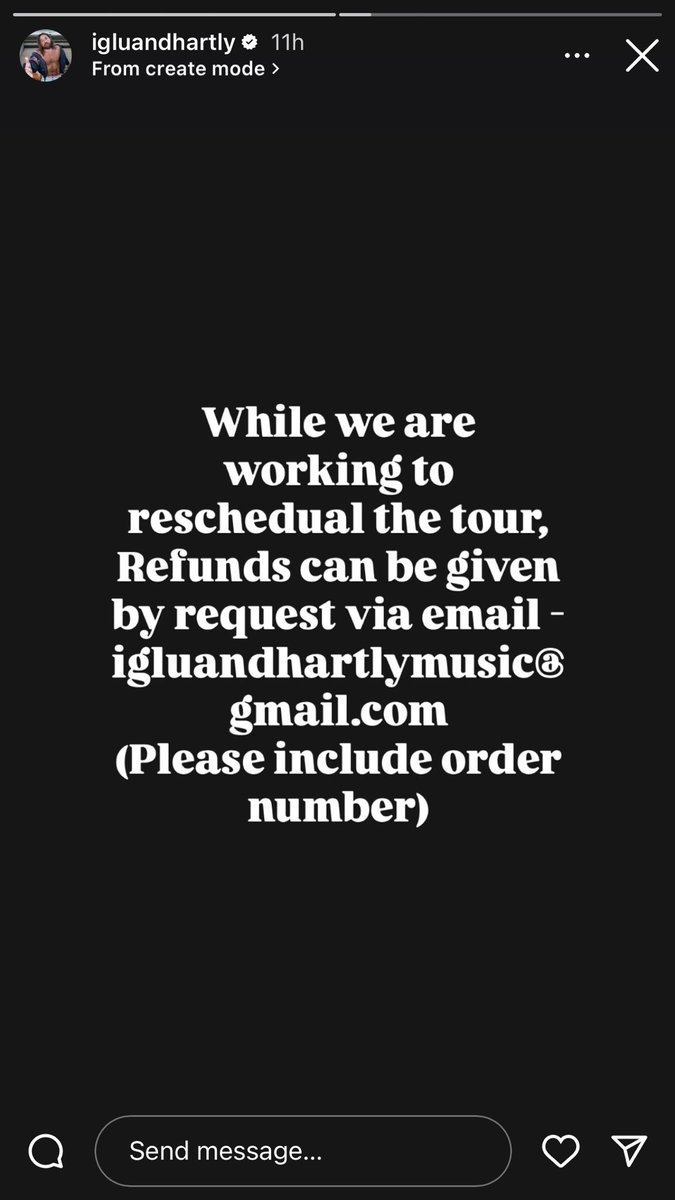 igluandhartly 11h
From create mode >

While we are working to reschedual the tour, Refunds can be given by request via email - igluandhartlymusic@gmail.com
(Please include order number)

Send message...